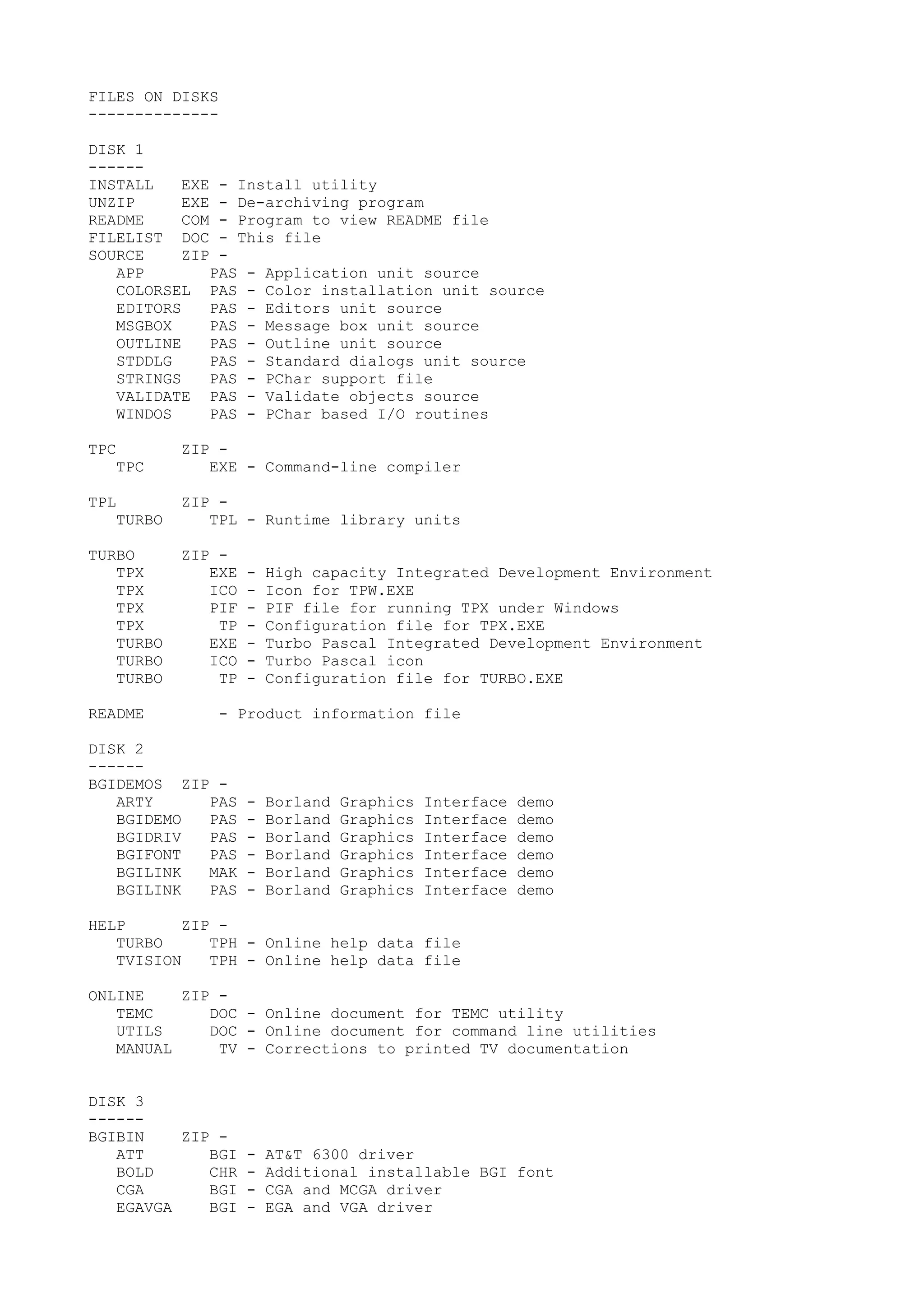 FILES ON DISKS
--------------

DISK 1
------
INSTALL   EXE - Install utility
UNZIP     EXE - De-archiving program
README    COM - Program to view README file
FILELIST  DOC - This file
SOURCE    ZIP -
   APP       PAS - Application unit source
   COLORSEL  PAS - Color installation unit source
   EDITORS   PAS - Editors unit source
   MSGBOX    PAS - Message box unit source
   OUTLINE   PAS - Outline unit source
   STDDLG    PAS - Standard dialogs unit source
   STRINGS   PAS - PChar support file
   VALIDATE  PAS - Validate objects source
   WINDOS    PAS - PChar based I/O routines

TPC       ZIP -
   TPC       EXE - Command-line compiler

TPL       ZIP -
   TURBO     TPL - Runtime library units

TURBO     ZIP -
   TPX       EXE - High capacity Integrated Development Environment
   TPX       ICO - Icon for TPW.EXE
   TPX       PIF - PIF file for running TPX under Windows
   TPX        TP - Configuration file for TPX.EXE
   TURBO     EXE - Turbo Pascal Integrated Development Environment
   TURBO     ICO - Turbo Pascal icon
   TURBO      TP - Configuration file for TURBO.EXE

README        - Product information file

DISK 2
------
BGIDEMOS  ZIP -
   ARTY      PAS - Borland Graphics Interface demo
   BGIDEMO   PAS - Borland Graphics Interface demo
   BGIDRIV   PAS - Borland Graphics Interface demo
   BGIFONT   PAS - Borland Graphics Interface demo
   BGILINK   MAK - Borland Graphics Interface demo
   BGILINK   PAS - Borland Graphics Interface demo

HELP      ZIP -
   TURBO     TPH - Online help data file
   TVISION   TPH - Online help data file

ONLINE    ZIP -
   TEMC      DOC - Online document for TEMC utility
   UTILS     DOC - Online document for command line utilities
   MANUAL     TV - Corrections to printed TV documentation

DISK 3
------
BGIBIN    ZIP -
   ATT       BGI - AT&T 6300 driver
   BOLD      CHR - Additional installable BGI font
   CGA       BGI - CGA and MCGA driver
   EGAVGA    BGI - EGA and VGA driver